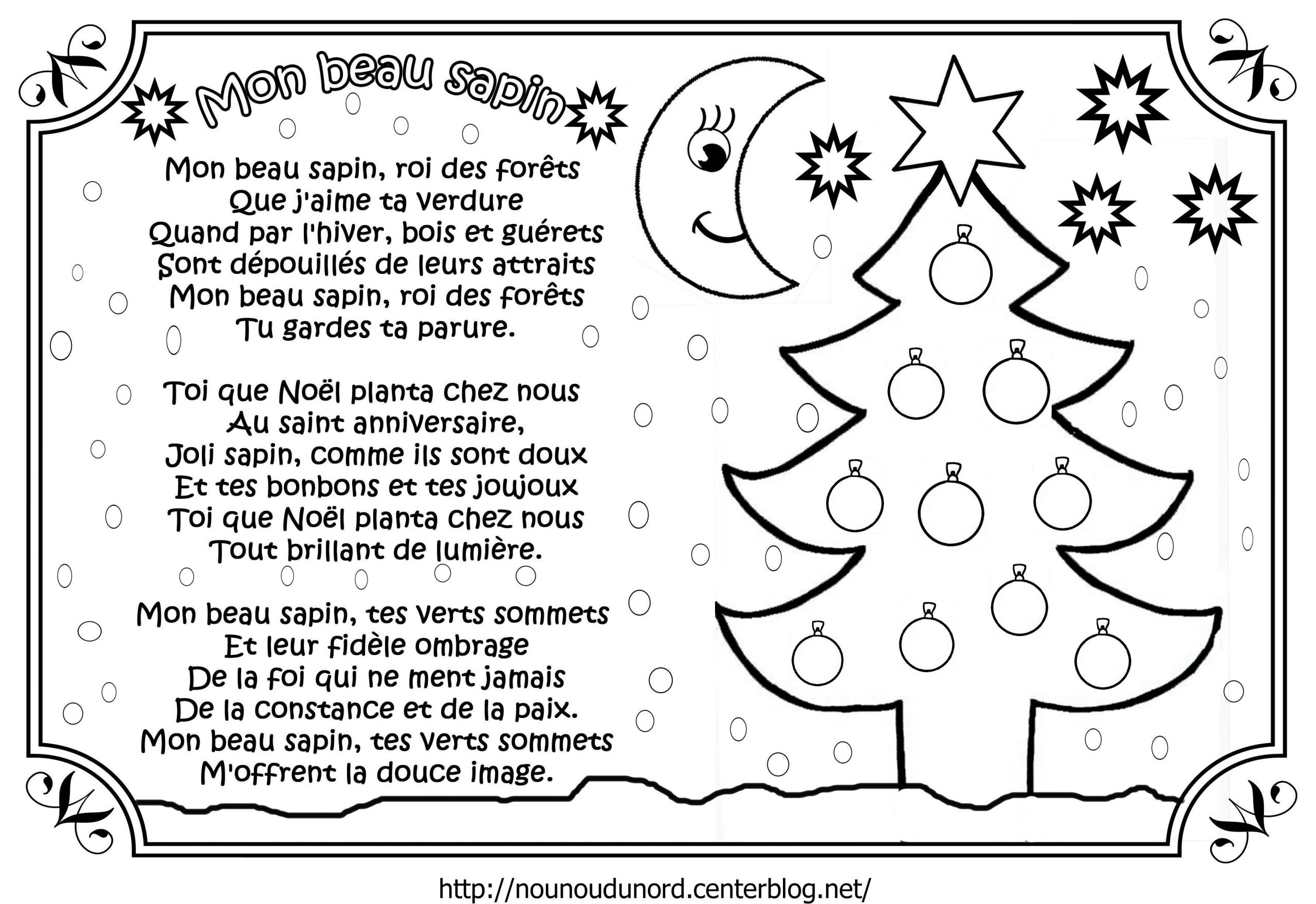 Mon beau sapin

Mon beau sapin, roi des forêts
Que j'aime ta verdure
Quand par l'hiver, bois et guérets
Sont dépouillés de leurs attraits
Mon beau sapin, roi des forêts
Tu gardes ta parure.

Toi que Noël planta chez nous
Au saint anniversaire,
Joli sapin, comme ils sont doux
Et tes bonbons et tes joujoux
Toi que Noël planta chez nous
Tout brillant de lumière.

Mon beau sapin, tes verts sommets
Et leur fidèle ombrage
De la foi qui ne ment jamais
De la constance et de la paix.
Mon beau sapin, tes verts sommets
M'offrent la douce image.

http://nounoudunord.centerblog.net/